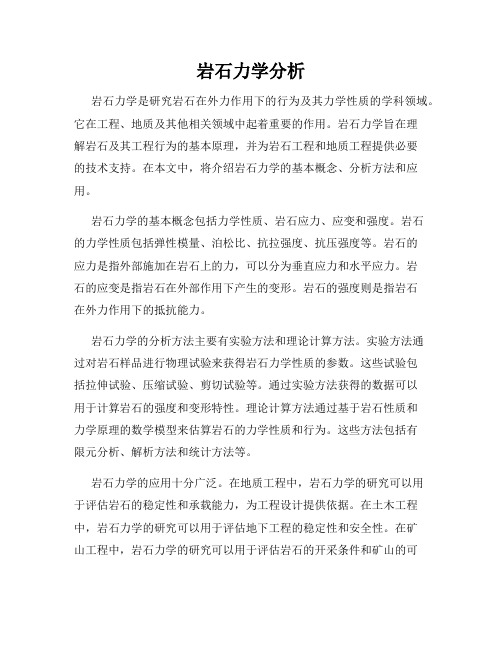 岩石力学分析

岩石力学是研究岩石在外力作用下的行为及其力学性质的学科领域。它在工程、地质及其他相关领域中起着重要的作用。岩石力学旨在理解岩石及其工程行为的基本原理，并为岩石工程和地质工程提供必要的技术支持。在本文中，将介绍岩石力学的基本概念、分析方法和应用。

岩石力学的基本概念包括力学性质、岩石应力、应变和强度。岩石的力学性质包括弹性模量、泊松比、抗拉强度、抗压强度等。岩石的应力是指外部施加在岩石上的力，可以分为垂直应力和水平应力。岩石的应变是指岩石在外部作用下产生的变形。岩石的强度则是指岩石在外力作用下的抵抗能力。

岩石力学的分析方法主要有实验方法和理论计算方法。实验方法通过对岩石样品进行物理试验来获得岩石力学性质的参数。这些试验包括拉伸试验、压缩试验、剪切试验等。通过实验方法获得的数据可以用于计算岩石的强度和变形特性。理论计算方法通过基于岩石性质和力学原理的数学模型来估算岩石的力学性质和行为。这些方法包括有限元分析、解析方法和统计方法等。

岩石力学的应用十分广泛。在地质工程中，岩石力学的研究可以用于评估岩石的稳定性和承载能力，为工程设计提供依据。在土木工程中，岩石力学的研究可以用于评估地下工程的稳定性和安全性。在矿山工程中，岩石力学的研究可以用于评估岩石的开采条件和矿山的可